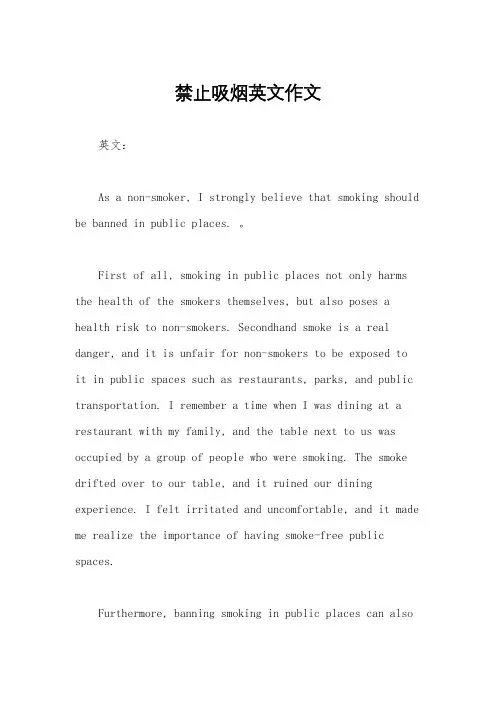 禁止吸烟英文作文

英文：

As a non-smoker, I strongly believe that smoking should be banned in public places. 。

First of all, smoking in public places not only harms the health of the smokers themselves, but also poses a health risk to non-smokers. Secondhand smoke is a real danger, and it is unfair for non-smokers to be exposed to it in public spaces such as restaurants, parks, and public transportation. I remember a time when I was dining at a restaurant with my family, and the table next to us was occupied by a group of people who were smoking. The smoke drifted over to our table, and it ruined our dining experience. I felt irritated and uncomfortable, and it made me realize the importance of having smoke-free public spaces.

Furthermore, banning smoking in public places can also